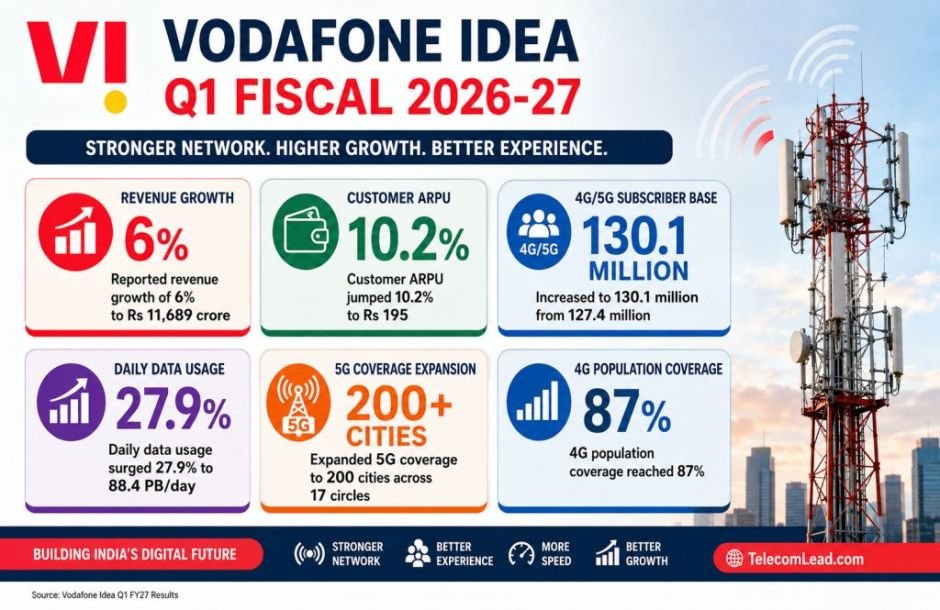 VI

VODAFONE IDEA
Q1 FISCAL 2026-27

STRONGER NETWORK. HIGHER GROWTH. BETTER EXPERIENCE.

REVENUE GROWTH
6%
Reported revenue growth of 6% to Rs 11,689 crore

CUSTOMER ARPU
10.2%
Customer ARPU jumped 10.2% to Rs 195

4G/5G SUBSCRIBER BASE
4G/5G
130.1 MILLION
Increased to 130.1 million from 127.4 million

DAILY DATA USAGE
27.9%
Daily data usage surged 27.9% to 88.4 PB/day

5G COVERAGE EXPANSION
5G
200+ CITIES
Expanded 5G coverage to 200 cities across 17 circles

4G POPULATION COVERAGE
87%
4G population coverage reached 87%

BUILDING INDIA'S DIGITAL FUTURE

STRONGER NETWORK

BETTER EXPERIENCE

MORE SPEED

BETTER GROWTH

TelecomLead.com

Source: Vodafone Idea Q1 FY27 Results